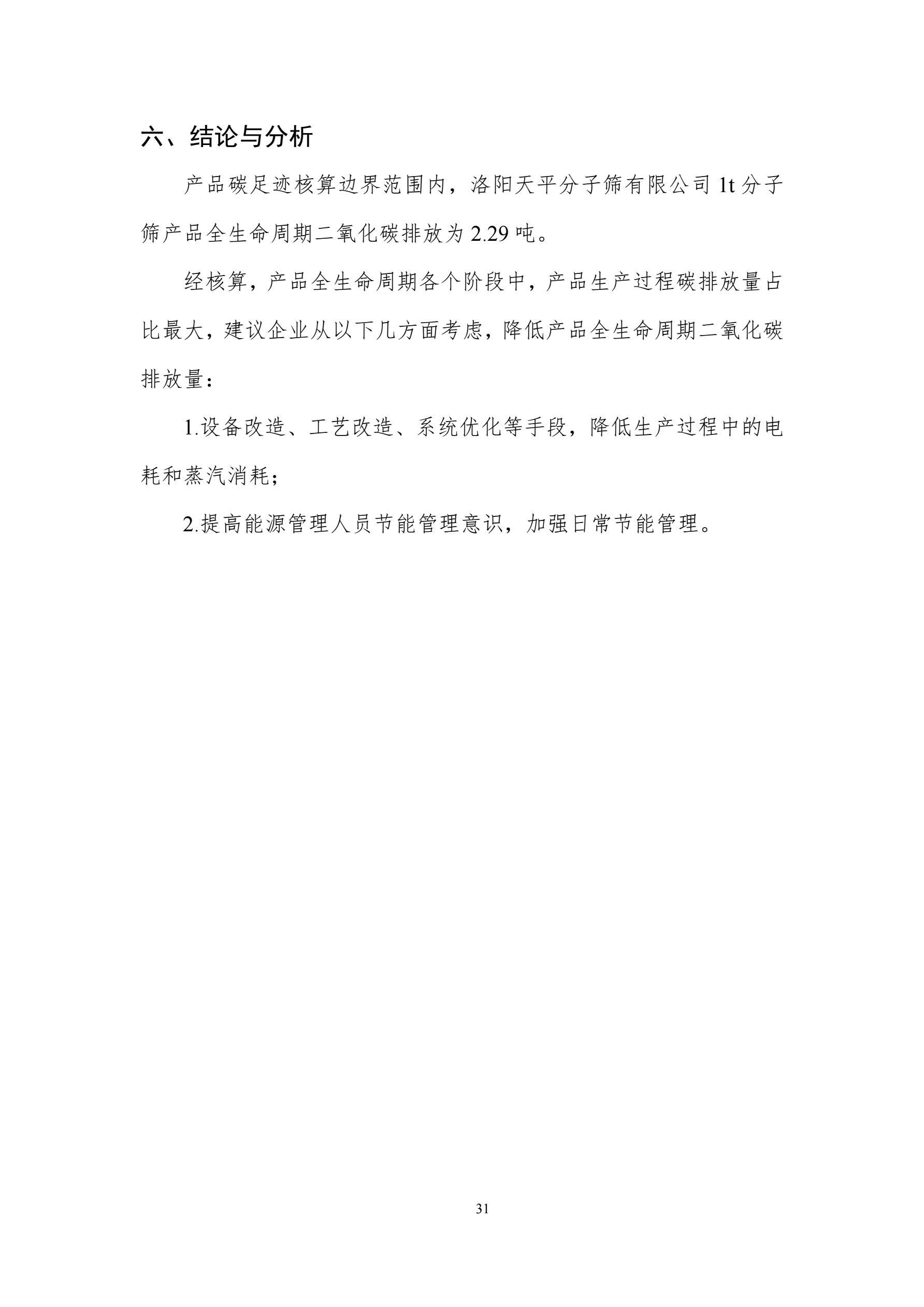 六、结论与分析

产品碳足迹核算边界范围内，洛阳天平分子筛有限公司 1t 分子筛产品全生命周期二氧化碳排放为 2.29 吨。

经核算，产品全生命周期各个阶段中，产品生产过程碳排放量占比最大，建议企业从以下几方面考虑，降低产品全生命周期二氧化碳排放量：

1.设备改造、工艺改造、系统优化等手段，降低生产过程中的电耗和蒸汽消耗；

2.提高能源管理人员节能管理意识，加强日常节能管理。

31